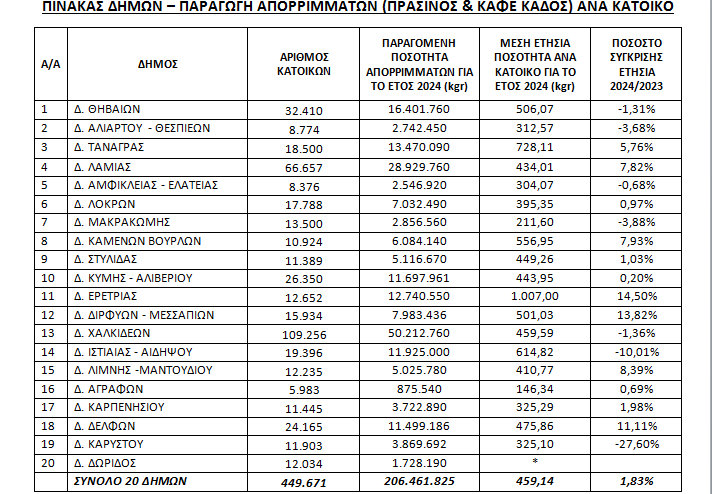 ΠΙΝΑΚΑΣ ΔΗΜΩΝ – ΠΑΡΑΓΩΓΗ ΑΠΟΡΡΙΜΜΑΤΩΝ (ΠΡΑΣΙΝΟΣ & ΚΑΦΕ ΚΑΔΟΣ) ΑΝΑ ΚΑΤΟΙΚΟ

| Α/Α | ΔΗΜΟΣ | ΑΡΙΘΜΟΣ ΚΑΤΟΙΚΩΝ | ΠΑΡΑΓΟΜΕΝΗ ΠΟΣΟΤΗΤΑ ΑΠΟΡΡΙΜΜΑΤΩΝ ΓΙΑ ΤΟ ΕΤΟΣ 2024 (kgr) | ΜΕΣΗ ΕΤΗΣΙΑ ΠΟΣΟΤΗΤΑ ΑΝΑ ΚΑΤΟΙΚΟ ΓΙΑ ΤΟ ΕΤΟΣ 2024 (kgr) | ΠΟΣΟΣΤΟ ΣΥΓΚΡΙΣΗΣ ΕΤΗΣΙΑ 2024/2023 |
|---|---|---|---|---|---|
| 1 | Δ. ΘΗΒΑΙΩΝ | 32.410 | 16.401.760 | 506,07 | -1,31% |
| 2 | Δ. ΑΛΙΑΡΤΟΥ - ΘΕΣΠΙΕΩΝ | 8.774 | 2.742.450 | 312,57 | -3,68% |
| 3 | Δ. ΤΑΝΑΓΡΑΣ | 18.500 | 13.470.090 | 728,11 | 5,76% |
| 4 | Δ. ΛΑΜΙΑΣ | 66.657 | 28.929.760 | 434,01 | 7,82% |
| 5 | Δ. ΑΜΦΙΚΛΕΙΑΣ - ΕΛΑΤΕΙΑΣ | 8.376 | 2.546.920 | 304,07 | -0,68% |
| 6 | Δ. ΛΟΚΡΩΝ | 17.788 | 7.032.490 | 395,35 | 0,97% |
| 7 | Δ. ΜΑΚΡΑΚΩΜΗΣ | 13.500 | 2.856.560 | 211,60 | -3,88% |
| 8 | Δ. ΚΑΜΕΝΩΝ ΒΟΥΡΛΩΝ | 10.924 | 6.084.140 | 556,95 | 7,93% |
| 9 | Δ. ΣΤΥΛΙΔΑΣ | 11.389 | 5.116.670 | 449,26 | 1,03% |
| 10 | Δ. ΚΥΜΗΣ - ΑΛΙΒΕΡΙΟΥ | 26.350 | 11.697.961 | 443,95 | 0,20% |
| 11 | Δ. ΕΡΕΤΡΙΑΣ | 12.652 | 12.740.550 | 1.007,00 | 14,50% |
| 12 | Δ. ΔΙΡΦΥΩΝ - ΜΕΣΣΑΠΙΩΝ | 15.934 | 7.983.436 | 501,03 | 13,82% |
| 13 | Δ. ΧΑΛΚΙΔΕΩΝ | 109.256 | 50.212.760 | 459,59 | -1,36% |
| 14 | Δ. ΙΣΤΙΑΙΑΣ - ΑΙΔΗΨΟΥ | 19.396 | 11.925.000 | 614,82 | -10,01% |
| 15 | Δ. ΛΙΜΝΗΣ -ΜΑΝΤΟΥΔΙΟΥ | 12.235 | 5.025.780 | 410,77 | 8,39% |
| 16 | Δ. ΑΓΡΑΦΩΝ | 5.983 | 875.540 | 146,34 | 0,69% |
| 17 | Δ. ΚΑΡΠΕΝΗΣΙΟΥ | 11.445 | 3.722.890 | 325,29 | 1,98% |
| 18 | Δ. ΔΕΛΦΩΝ | 24.165 | 11.499.186 | 475,86 | 11,11% |
| 19 | Δ. ΚΑΡΥΣΤΟΥ | 11.903 | 3.869.692 | 325,10 | -27,60% |
| 20 | Δ. ΔΩΡΙΔΟΣ | 12.034 | 1.728.190 | * | |
| | ΣΥΝΟΛΟ 20 ΔΗΜΩΝ | 449.671 | 206.461.825 | 459,14 | 1,83% |